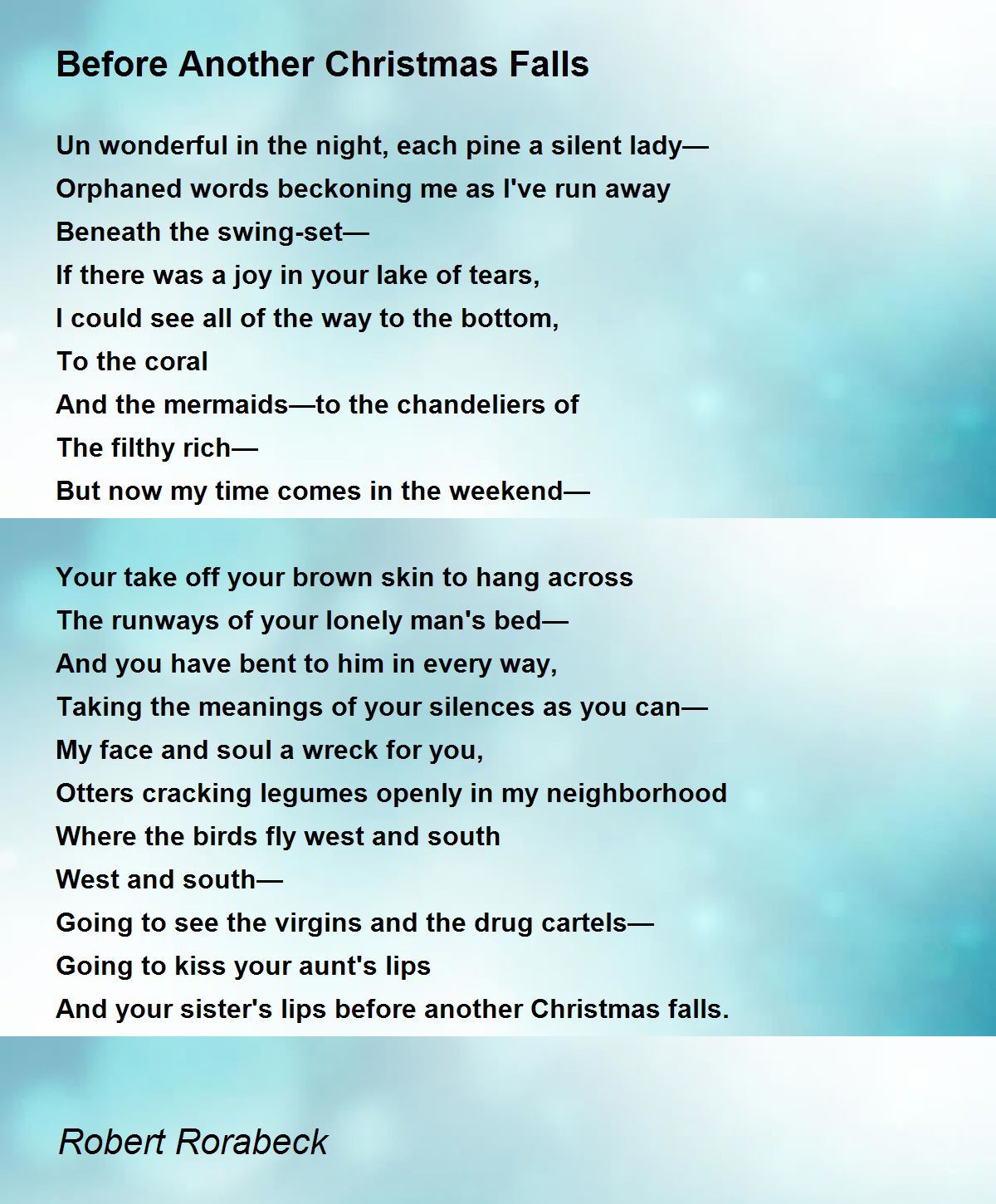 Before Another Christmas Falls

Un wonderful in the night, each pine a silent lady—
Orphaned words beckoning me as I've run away
Beneath the swing-set—
If there was a joy in your lake of tears,
I could see all of the way to the bottom,
To the coral
And the mermaids—to the chandeliers of
The filthy rich—
But now my time comes in the weekend—

Your take off your brown skin to hang across
The runways of your lonely man's bed—
And you have bent to him in every way,
Taking the meanings of your silences as you can—
My face and soul a wreck for you,
Otters cracking legumes openly in my neighborhood
Where the birds fly west and south
West and south—
Going to see the virgins and the drug cartels—
Going to kiss your aunt's lips
And your sister's lips before another Christmas falls.

Robert Rorabeck